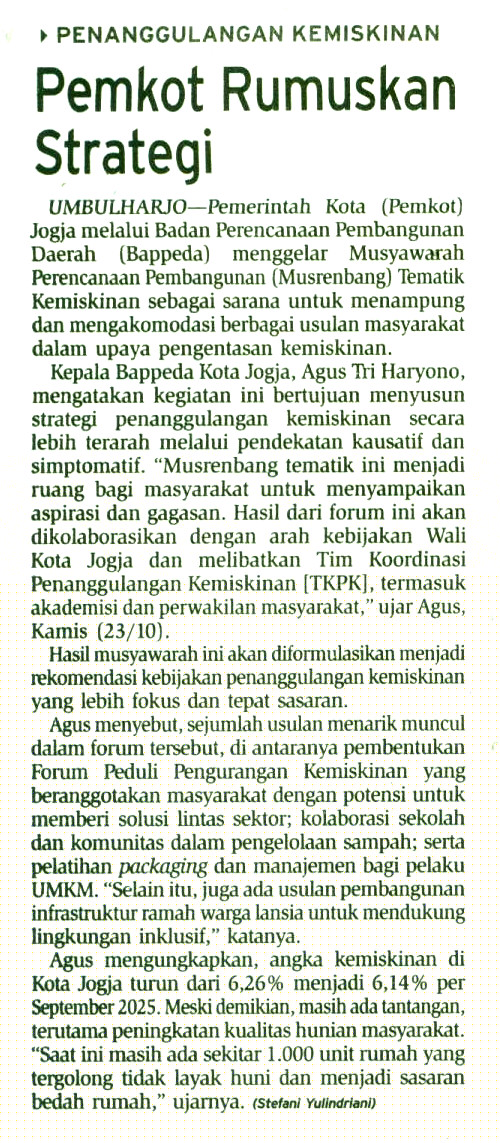 PENANGGULANGAN KEMISKINAN

Pemkot Rumuskan Strategi

UMBULHARJO—Pemerintah Kota (Pemkot) Jogja melalui Badan Perencanaan Pembangunan Daerah (Bappeda) menggelar Musyawarah Perencanaan Pembangunan (Musrenbang) Tematik Kemiskinan sebagai sarana untuk menampung dan mengakomodasi berbagai usulan masyarakat dalam upaya pengentasan kemiskinan.

Kepala Bappeda Kota Jogja, Agus Tri Haryono, mengatakan kegiatan ini bertujuan menyusun strategi penanggulangan kemiskinan secara lebih terarah melalui pendekatan kausatif dan simptomatif. "Musrenbang tematik ini menjadi ruang bagi masyarakat untuk menyampaikan aspirasi dan gagasan. Hasil dari forum ini akan dikolaborasikan dengan arah kebijakan Wali Kota Jogja dan melibatkan Tim Koordinasi Penanggulangan Kemiskinan [TKPK], termasuk akademisi dan perwakilan masyarakat," ujar Agus, Kamis (23/10).

Hasil musyawarah ini akan diformulasikan menjadi rekomendasi kebijakan penanggulangan kemiskinan yang lebih fokus dan tepat sasaran.

Agus menyebut, sejumlah usulan menarik muncul dalam forum tersebut, di antaranya pembentukan Forum Peduli Pengurangan Kemiskinan yang beranggotakan masyarakat dengan potensi untuk memberi solusi lintas sektor; kolaborasi sekolah dan komunitas dalam pengelolaan sampah; serta pelatihan packaging dan manajemen bagi pelaku UMKM. "Selain itu, juga ada usulan pembangunan infrastruktur ramah warga lansia untuk mendukung lingkungan inklusif," katanya.

Agus mengungkapkan, angka kemiskinan di Kota Jogja turun dari 6,26% menjadi 6,14% per September 2025. Meski demikian, masih ada tantangan, terutama peningkatan kualitas hunian masyarakat. "Saat ini masih ada sekitar 1.000 unit rumah yang tergolong tidak layak huni dan menjadi sasaran bedah rumah," ujarnya. (Stefani Yulindriani)